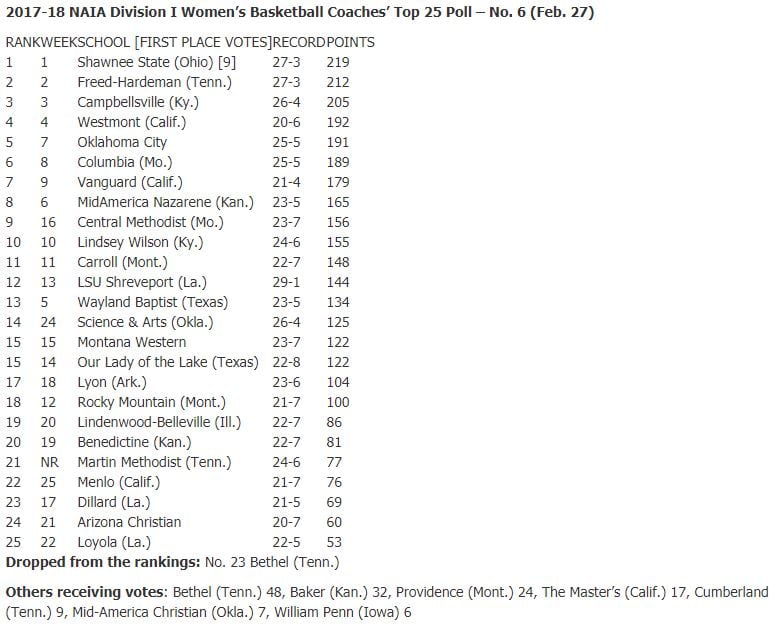 2017-18 NAIA Division I Women's Basketball Coaches' Top 25 Poll – No. 6 (Feb. 27)

| RANK | WEEK | SCHOOL [FIRST PLACE VOTES] | RECORD | POINTS |
|---|---|---|---|---|
| 1 | 1 | Shawnee State (Ohio) [9] | 27-3 | 219 |
| 2 | 2 | Freed-Hardeman (Tenn.) | 27-3 | 212 |
| 3 | 3 | Campbellsville (Ky.) | 26-4 | 205 |
| 4 | 4 | Westmont (Calif.) | 20-6 | 192 |
| 5 | 7 | Oklahoma City | 25-5 | 191 |
| 6 | 8 | Columbia (Mo.) | 25-5 | 189 |
| 7 | 9 | Vanguard (Calif.) | 21-4 | 179 |
| 8 | 6 | MidAmerica Nazarene (Kan.) | 23-5 | 165 |
| 9 | 16 | Central Methodist (Mo.) | 23-7 | 156 |
| 10 | 10 | Lindsey Wilson (Ky.) | 24-6 | 155 |
| 11 | 11 | Carroll (Mont.) | 22-7 | 148 |
| 12 | 13 | LSU Shreveport (La.) | 29-1 | 144 |
| 13 | 5 | Wayland Baptist (Texas) | 23-5 | 134 |
| 14 | 24 | Science & Arts (Okla.) | 26-4 | 125 |
| 15 | 15 | Montana Western | 23-7 | 122 |
| 15 | 14 | Our Lady of the Lake (Texas) | 22-8 | 122 |
| 17 | 18 | Lyon (Ark.) | 23-6 | 104 |
| 18 | 12 | Rocky Mountain (Mont.) | 21-7 | 100 |
| 19 | 20 | Lindenwood-Belleville (Ill.) | 22-7 | 86 |
| 20 | 19 | Benedictine (Kan.) | 22-7 | 81 |
| 21 | NR | Martin Methodist (Tenn.) | 24-6 | 77 |
| 22 | 25 | Menlo (Calif.) | 21-7 | 76 |
| 23 | 17 | Dillard (La.) | 21-5 | 69 |
| 24 | 21 | Arizona Christian | 20-7 | 60 |
| 25 | 22 | Loyola (La.) | 22-5 | 53 |

Dropped from the rankings: No. 23 Bethel (Tenn.)

Others receiving votes: Bethel (Tenn.) 48, Baker (Kan.) 32, Providence (Mont.) 24, The Master's (Calif.) 17, Cumberland (Tenn.) 9, Mid-America Christian (Okla.) 7, William Penn (Iowa) 6